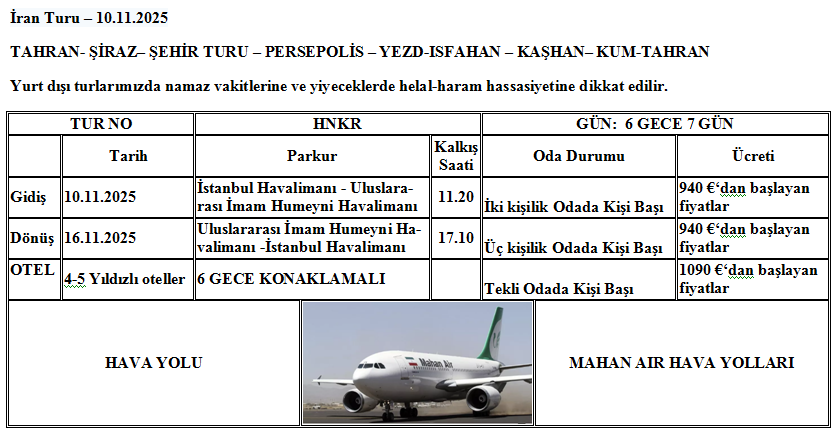 İran Turu – 10.11.2025

TAHRAN- ŞİRAZ– ŞEHİR TURU – PERSEPOLİS – YEZD-ISFAHAN – KAŞHAN– KUM-TAHRAN

Yurt dışı turlarımızda namaz vakitlerine ve yiyeceklerde helal-haram hassasiyetine dikkat edilir.

| TUR NO | | HNKR | | GÜN: 6 GECE 7 GÜN | |
|---|---|---|---|---|---|
| | Tarih | Parkur | Kalkış Saati | Oda Durumu | Ücreti |
| Gidiş | 10.11.2025 | İstanbul Havalimanı - Uluslararası İmam Humeyni Havalimanı | 11.20 | İki kişilik Odada Kişi Başı | 940 €'dan başlayan fiyatlar |
| Dönüş | 16.11.2025 | Uluslararası İmam Humeyni Havalimanı -İstanbul Havalimanı | 17.10 | Üç kişilik Odada Kişi Başı | 940 €'dan başlayan fiyatlar |
| OTEL | 4-5 Yıldızlı oteller | 6 GECE KONAKLAMALI | | Tekli Odada Kişi Başı | 1090 €'dan başlayan fiyatlar |
| HAVA YOLU | | Mahan Air | | MAHAN AIR HAVA YOLLARI | |